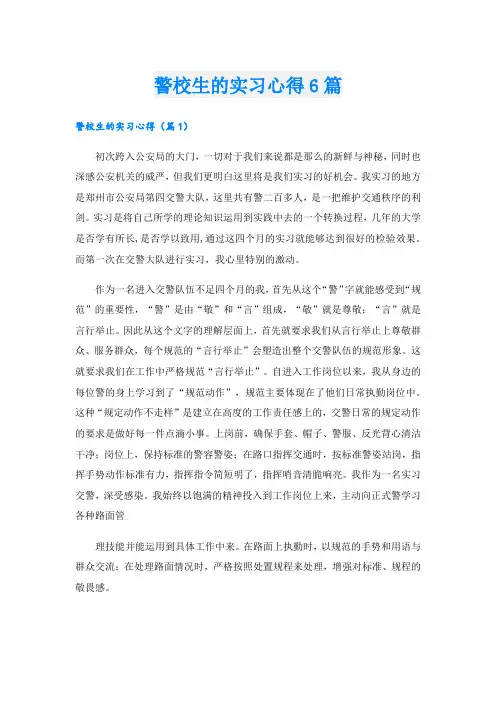 警校生的实习心得6篇

警校生的实习心得（篇1）

初次跨入公安局的大门，一切对于我们来说都是那么的新鲜与神秘，同时也深感公安机关的威严，但我们更明白这里将是我们实习的好机会。我实习的地方是郑州市公安局第四交警大队，这里共有警二百多人，是一把维护交通秩序的利剑。实习是将自己所学的理论知识运用到实践中去的一个转换过程，几年的大学是否学有所长，是否学以致用，通过这四个月的实习就能够达到很好的检验效果。而第一次在交警大队进行实习，我心里特别的激动。

作为一名进入交警队伍不足四个月的我，首先从这个“警”字就能感受到“规范”的重要性，“警”是由“敬”和“言”组成，“敬”就是尊敬；“言”就是言行举止。因此从这个文字的理解层面上，首先就要求我们从言行举止上尊敬群众、服务群众，每个规范的“言行举止”会塑造出整个交警队伍的规范形象。这就要求我们在工作中严格规范“言行举止”。自进入工作岗位以来，我从身边的每位警的身上学习到了“规范动作”，规范主要体现在了他们日常执勤岗位中。这种“规定动作不走样”是建立在高度的工作责任感上的，交警日常的规定动作的要求是做好每一件点滴小事。上岗前，确保手套、帽子、警服、反光背心清洁干净；岗位上，保持标准的警容警姿；在路口指挥交通时，按标准警姿站岗，指挥手势动作标准有力，指挥指令简短明了，指挥哨音清脆响亮。我作为一名实习交警，深受感染。我始终以饱满的精神投入到工作岗位上来，主动向正式警学习各种路面管

理技能并能运用到具体工作中来。在路面上执勤时，以规范的手势和用语与群众交流；在处理路面情况时，严格按照处置规程来处理，增强对标准、规程的敬畏感。